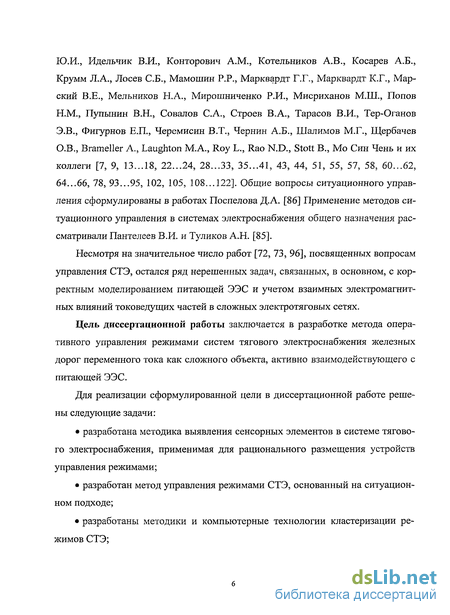 Ю.И., Идельчик В.И., Конторович А.М., Котельников А.В., Косарев А.Б., Крумм Л.А., Лосев С.Б., Мамошин Р.Р., Марквардт Г.Г., Марквардт К.Г., Марский В.Е., Мельников Н.А., Мирошниченко Р.И., Мисриханов М.Ш., Попов Н.М., Пупынин В.Н., Совалов С.А., Строев В.А., Тарасов В.И., Тер-Оганов Э.В., Фигурнов Е.П., Черемисин В.Т., Чернин А.Б., Шалимов М.Г., Щербачев О.В., Brameller A., Laughton M.A., Roy L., Rao N.D., Stott B., Мо Син Чень и их коллеги [7, 9, 13…18, 22…24, 28…33, 35…41, 43, 44, 51, 55, 57, 58, 60…62, 64…66, 78, 93…95, 102, 105, 108…122]. Общие вопросы ситуационного управления сформулированы в работах Поспелова Д.А. [86] Применение методов ситуационного управления в системах электроснабжения общего назначения рассматривали Пантелеев В.И. и Туликов А.Н. [85].

Несмотря на значительное число работ [72, 73, 96], посвященных вопросам управления СТЭ, остался ряд нерешенных задач, связанных, в основном, с корректным моделированием питающей ЭЭС и учетом взаимных электромагнитных влияний токоведущих частей в сложных электротяговых сетях.

Цель диссертационной работы заключается в разработке метода оперативного управления режимами систем тягового электроснабжения железных дорог переменного тока как сложного объекта, активно взаимодействующего с питающей ЭЭС.

Для реализации сформулированной цели в диссертационной работе решены следующие задачи:

• разработана методика выявления сенсорных элементов в системе тягового электроснабжения, применимая для рационального размещения устройств управления режимами;

• разработан метод управления режимами СТЭ, основанный на ситуационном подходе;

• разработаны методики и компьютерные технологии кластеризации режимов СТЭ;

6

dsLib.net
библиотека диссертаций